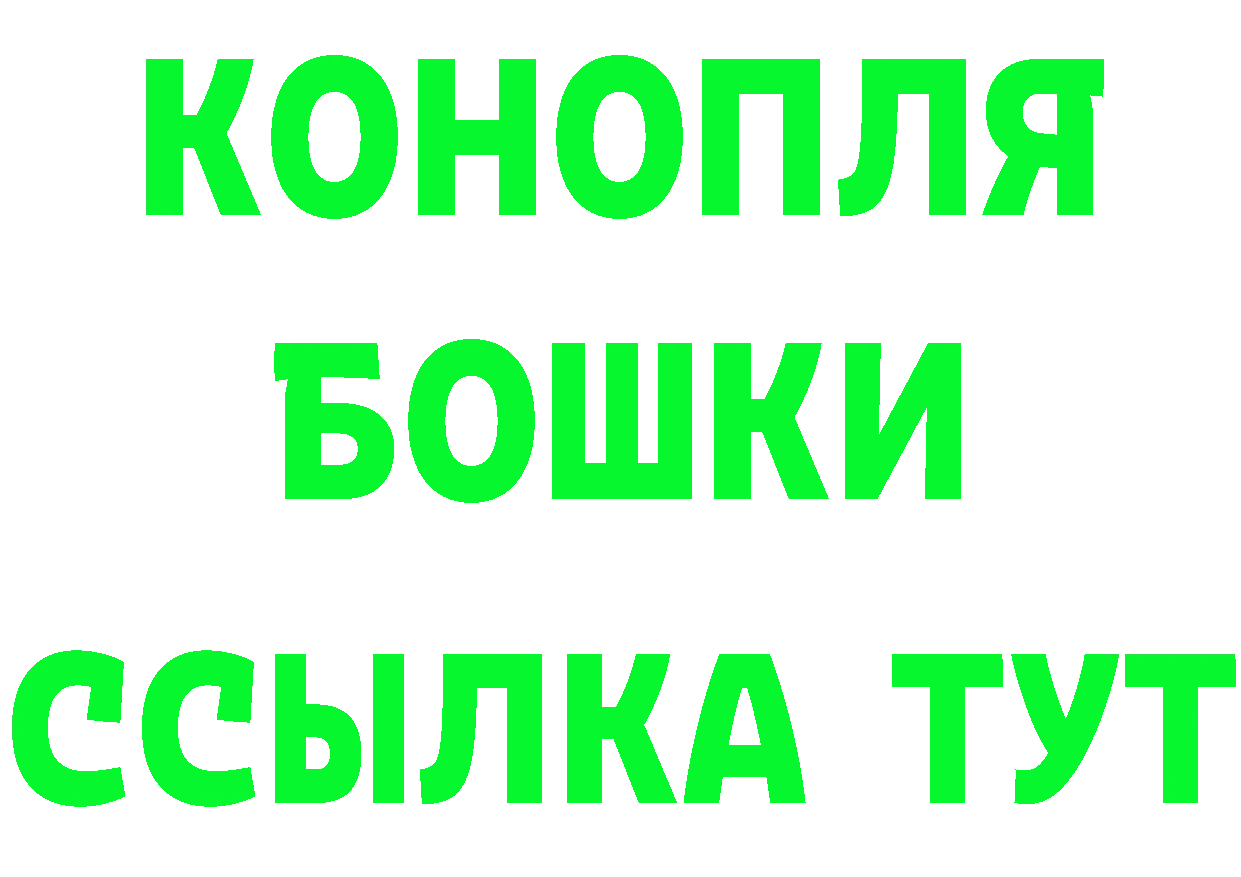 КОНОПЛЯ
БОШКИ
ССЫЛКА ТУТ